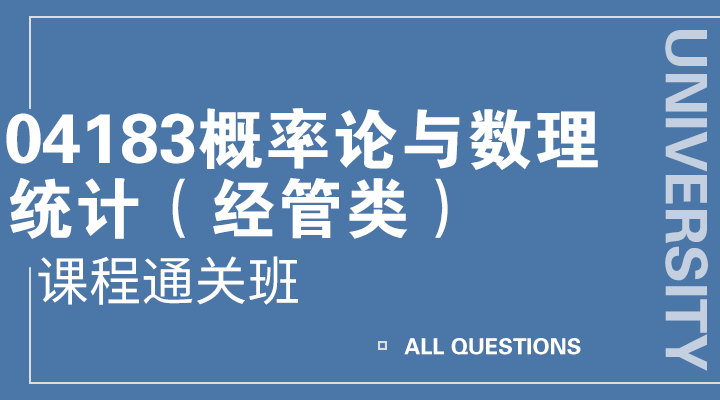 04183概率论与数理统计（经管类）

课程通关班

ALL QUESTIONS

UNIVERSITY